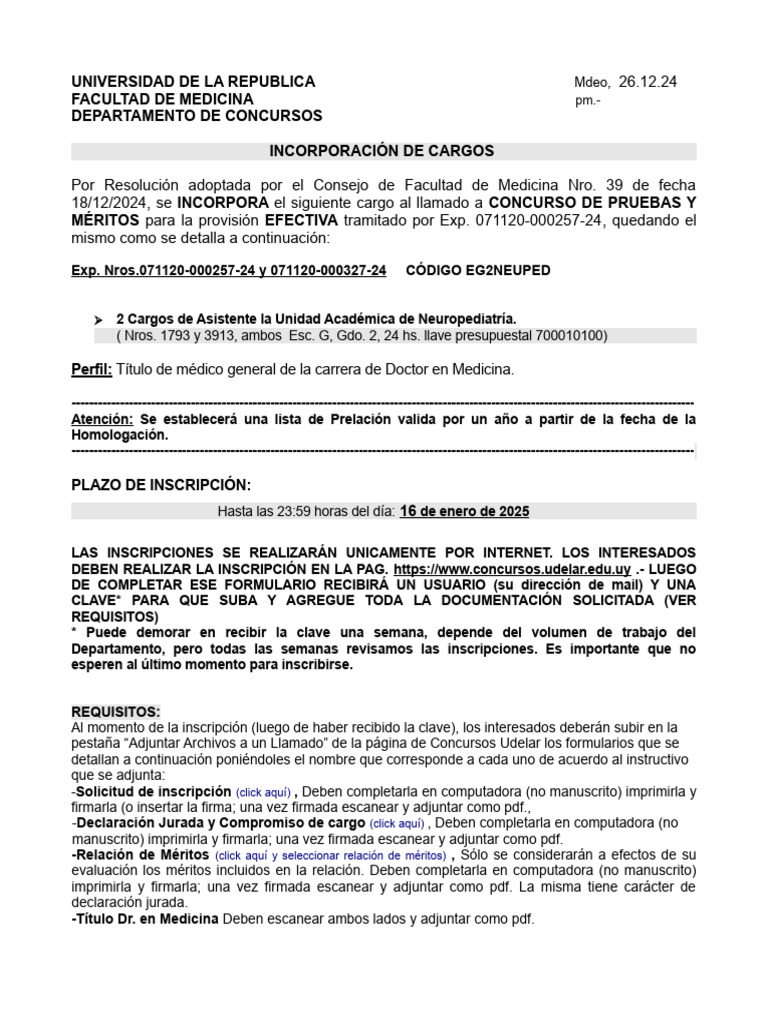 UNIVERSIDAD DE LA REPUBLICA
FACULTAD DE MEDICINA
DEPARTAMENTO DE CONCURSOS

Mdeo, 26.12.24
pm.-

INCORPORACIÓN DE CARGOS

Por Resolución adoptada por el Consejo de Facultad de Medicina Nro. 39 de fecha 18/12/2024, se INCORPORA el siguiente cargo al llamado a CONCURSO DE PRUEBAS Y MÉRITOS para la provisión EFECTIVA tramitado por Exp. 071120-000257-24, quedando el mismo como se detalla a continuación:

Exp. Nros.071120-000257-24 y 071120-000327-24 CÓDIGO EG2NEUPED

➤ 2 Cargos de Asistente la Unidad Académica de Neuropediatría.
( Nros. 1793 y 3913, ambos Esc. G, Gdo. 2, 24 hs. llave presupuestal 700010100)

Perfil: Título de médico general de la carrera de Doctor en Medicina.

Atención: Se establecerá una lista de Prelación valida por un año a partir de la fecha de la Homologación.

PLAZO DE INSCRIPCIÓN:

Hasta las 23:59 horas del día: 16 de enero de 2025

LAS INSCRIPCIONES SE REALIZARÁN UNICAMENTE POR INTERNET. LOS INTERESADOS DEBEN REALIZAR LA INSCRIPCIÓN EN LA PAG. https://www.concursos.udelar.edu.uy .- LUEGO DE COMPLETAR ESE FORMULARIO RECIBIRÁ UN USUARIO (su dirección de mail) Y UNA CLAVE* PARA QUE SUBA Y AGREGUE TODA LA DOCUMENTACIÓN SOLICITADA (VER REQUISITOS)
* Puede demorar en recibir la clave una semana, depende del volumen de trabajo del Departamento, pero todas las semanas revisamos las inscripciones. Es importante que no esperen al último momento para inscribirse.

REQUISITOS:
Al momento de la inscripción (luego de haber recibido la clave), los interesados deberán subir en la pestaña "Adjuntar Archivos a un Llamado" de la página de Concursos Udelar los formularios que se detallan a continuación poniéndoles el nombre que corresponde a cada uno de acuerdo al instructivo que se adjunta:
-Solicitud de inscripción (click aquí) , Deben completarla en computadora (no manuscrito) imprimirla y firmarla (o insertar la firma; una vez firmada escanear y adjuntar como pdf.,
-Declaración Jurada y Compromiso de cargo (click aquí) , Deben completarla en computadora (no manuscrito) imprimirla y firmarla; una vez firmada escanear y adjuntar como pdf.
-Relación de Méritos (click aquí y seleccionar relación de méritos) , Sólo se considerarán a efectos de su evaluación los méritos incluidos en la relación. Deben completarla en computadora (no manuscrito) imprimirla y firmarla; una vez firmada escanear y adjuntar como pdf. La misma tiene carácter de declaración jurada.
-Título Dr. en Medicina Deben escanear ambos lados y adjuntar como pdf.